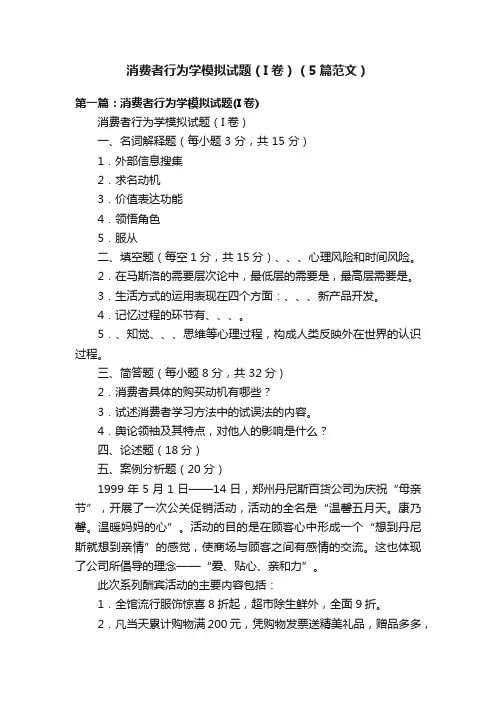 消费者行为学模拟试题（I卷）（5篇范文）

第一篇：消费者行为学模拟试题(I卷)

消费者行为学模拟试题（I卷）

一、名词解释题（每小题3分，共15分）

1．外部信息搜集

2．求名动机

3．价值表达功能

4．领悟角色

5．服从

二、填空题（每空1分，共15分）、、、心理风险和时间风险。

2．在马斯洛的需要层次论中，最低层的需要是，最高层需要是。

3．生活方式的运用表现在四个方面：、、、新产品开发。

4．记忆过程的环节有、、、。

5．、知觉、、、思维等心理过程，构成人类反映外在世界的认识过程。

三、简答题（每小题8分，共32分）

2．消费者具体的购买动机有哪些？

3．试述消费者学习方法中的试误法的内容。

4．舆论领袖及其特点，对他人的影响是什么？

四、论述题（18分）

五、案例分析题（20分）

1999年5月1日——14日，郑州丹尼斯百货公司为庆祝“母亲节”，开展了一次公关促销活动，活动的全名是“温馨五月天。康乃馨。温暖妈妈的心”。活动的目的是在顾客心中形成一个“想到丹尼斯就想到亲情”的感觉，使商场与顾客之间有感情的交流。这也体现了公司所倡导的理念——“爱、贴心、亲和力”。

此次系列酬宾活动的主要内容包括：

1．全馆流行服饰惊喜8折起，超市除生鲜外，全面9折。

2．凡当天累计购物满200元，凭购物发票送精美礼品，赠品多多，